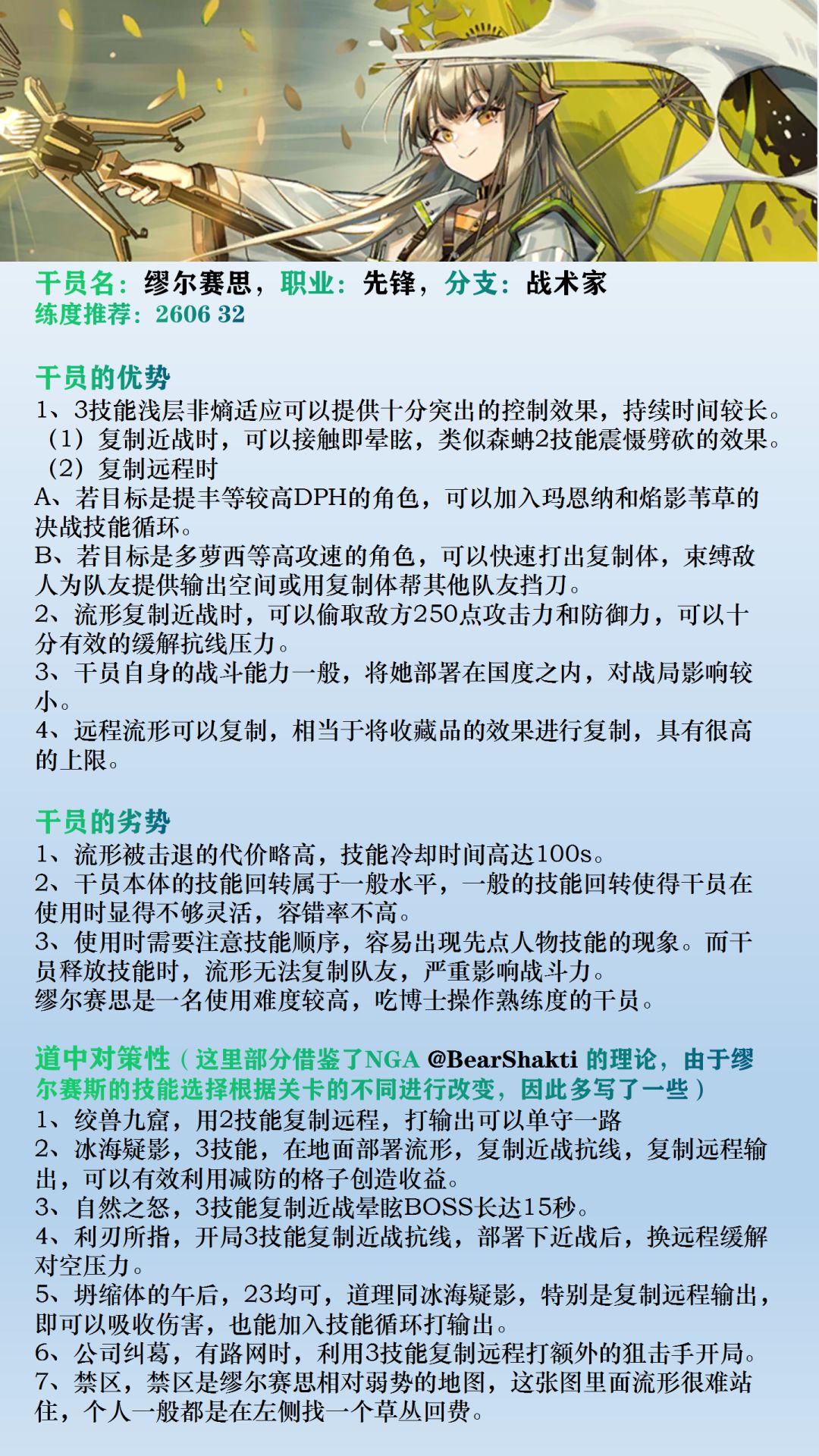 干员名：缪尔赛思，职业：先锋，分支：战术家
练度推荐：2606 32

干员的优势
1、3技能浅层非熵适应可以提供十分突出的控制效果，持续时间较长。
（1）复制近战时，可以接触即晕眩，类似森蚺2技能震慑劈砍的效果。
（2）复制远程时
A、若目标是提丰等较高DPH的角色，可以加入玛恩纳和焰影苇草的决战技能循环。
B、若目标是多萝西等高攻速的角色，可以快速打出复制体，束缚敌人为队友提供输出空间或用复制体帮其他队友挡刀。
2、流形复制近战时，可以偷取敌方250点攻击力和防御力，可以十分有效的缓解抗线压力。
3、干员自身的战斗能力一般，将她部署在国度之内，对战局影响较小。
4、远程流形可以复制，相当于将收藏品的效果进行复制，具有很高的上限。

干员的劣势
1、流形被击退的代价略高，技能冷却时间高达100s。
2、干员本体的技能回转属于一般水平，一般的技能回转使得干员在使用时显得不够灵活，容错率不高。
3、使用时需要注意技能顺序，容易出现先点人物技能的现象。而干员释放技能时，流形无法复制队友，严重影响战斗力。
缪尔赛思是一名使用难度较高，吃博士操作熟练度的干员。

道中对策性（这里部分借鉴了NGA @BearShakti 的理论，由于缪尔赛斯的技能选择根据关卡的不同进行改变，因此多写了一些）
1、绞兽九窟，用2技能复制远程，打输出可以单守一路
2、冰海疑影，3技能，在地面部署流形，复制近战抗线，复制远程输出，可以有效利用减防的格子创造收益。
3、自然之怒，3技能复制近战晕眩BOSS长达15秒。
4、利刃所指，开局3技能复制近战抗线，部署下近战后，换远程缓解对空压力。
5、坍缩体的午后，23均可，道理同冰海疑影，特别是复制远程输出，即可以吸收伤害，也能加入技能循环打输出。
6、公司纠葛，有路网时，利用3技能复制远程打额外的狙击手开局。
7、禁区，禁区是缪尔赛思相对弱势的地图，这张图里面流形很难站住，个人一般都是在左侧找一个草丛回费。